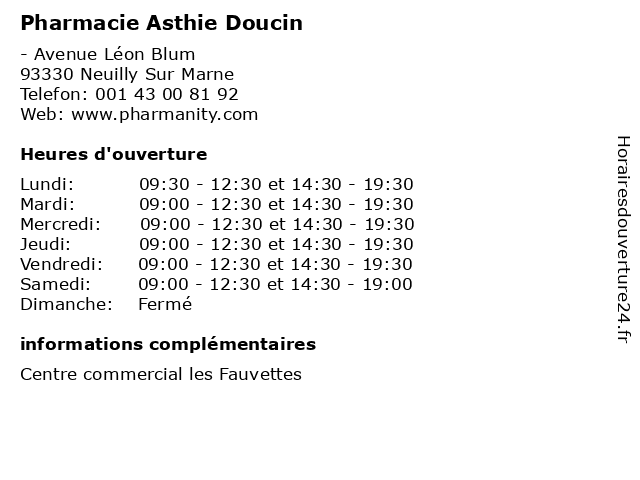 Pharmacie Asthie Doucin

- Avenue Léon Blum
93330 Neuilly Sur Marne
Telefon: 001 43 00 81 92
Web: www.pharmanity.com

Heures d'ouverture

| | |
|---|---|
| Lundi: | 09:30 - 12:30 et 14:30 - 19:30 |
| Mardi: | 09:00 - 12:30 et 14:30 - 19:30 |
| Mercredi: | 09:00 - 12:30 et 14:30 - 19:30 |
| Jeudi: | 09:00 - 12:30 et 14:30 - 19:30 |
| Vendredi: | 09:00 - 12:30 et 14:30 - 19:30 |
| Samedi: | 09:00 - 12:30 et 14:30 - 19:00 |
| Dimanche: | Fermé |

informations complémentaires

Centre commercial les Fauvettes

Horairesdouverture24.fr